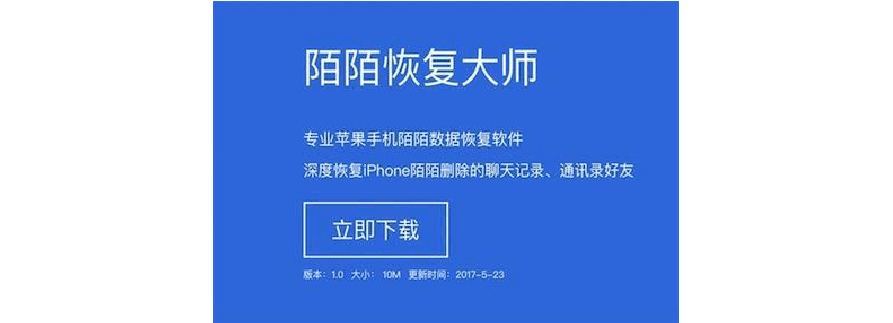 陌陌恢复大师

专业苹果手机陌陌数据恢复软件

深度恢复iPhone陌陌删除的聊天记录、通讯录好友

立即下载

版本：1.0 大小：10M 更新时间：2017-5-23